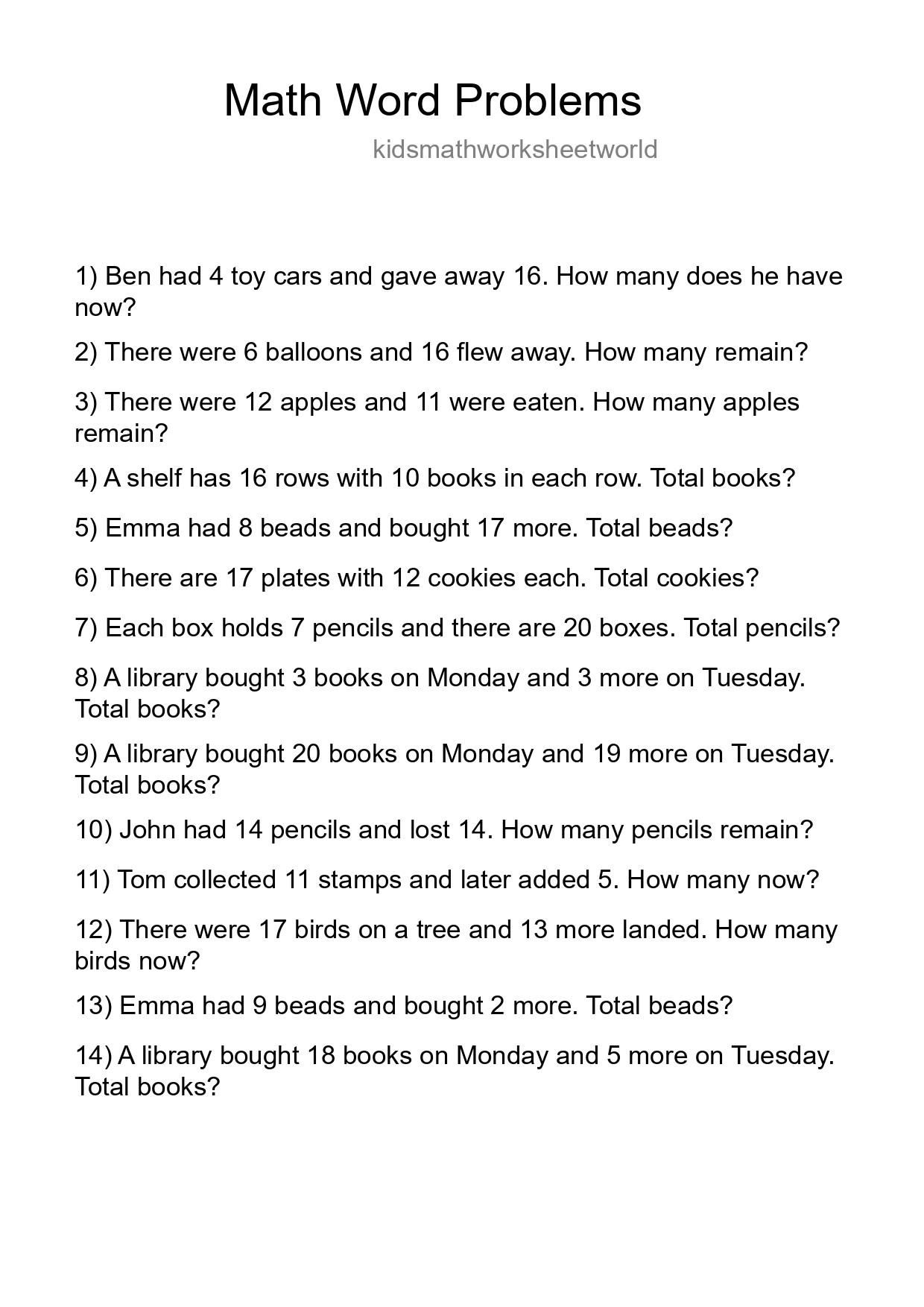 Math Word Problems

kidsmathworksheetworld

1) Ben had 4 toy cars and gave away 16. How many does he have now?

2) There were 6 balloons and 16 flew away. How many remain?

3) There were 12 apples and 11 were eaten. How many apples remain?

4) A shelf has 16 rows with 10 books in each row. Total books?

5) Emma had 8 beads and bought 17 more. Total beads?

6) There are 17 plates with 12 cookies each. Total cookies?

7) Each box holds 7 pencils and there are 20 boxes. Total pencils?

8) A library bought 3 books on Monday and 3 more on Tuesday. Total books?

9) A library bought 20 books on Monday and 19 more on Tuesday. Total books?

10) John had 14 pencils and lost 14. How many pencils remain?

11) Tom collected 11 stamps and later added 5. How many now?

12) There were 17 birds on a tree and 13 more landed. How many birds now?

13) Emma had 9 beads and bought 2 more. Total beads?

14) A library bought 18 books on Monday and 5 more on Tuesday. Total books?